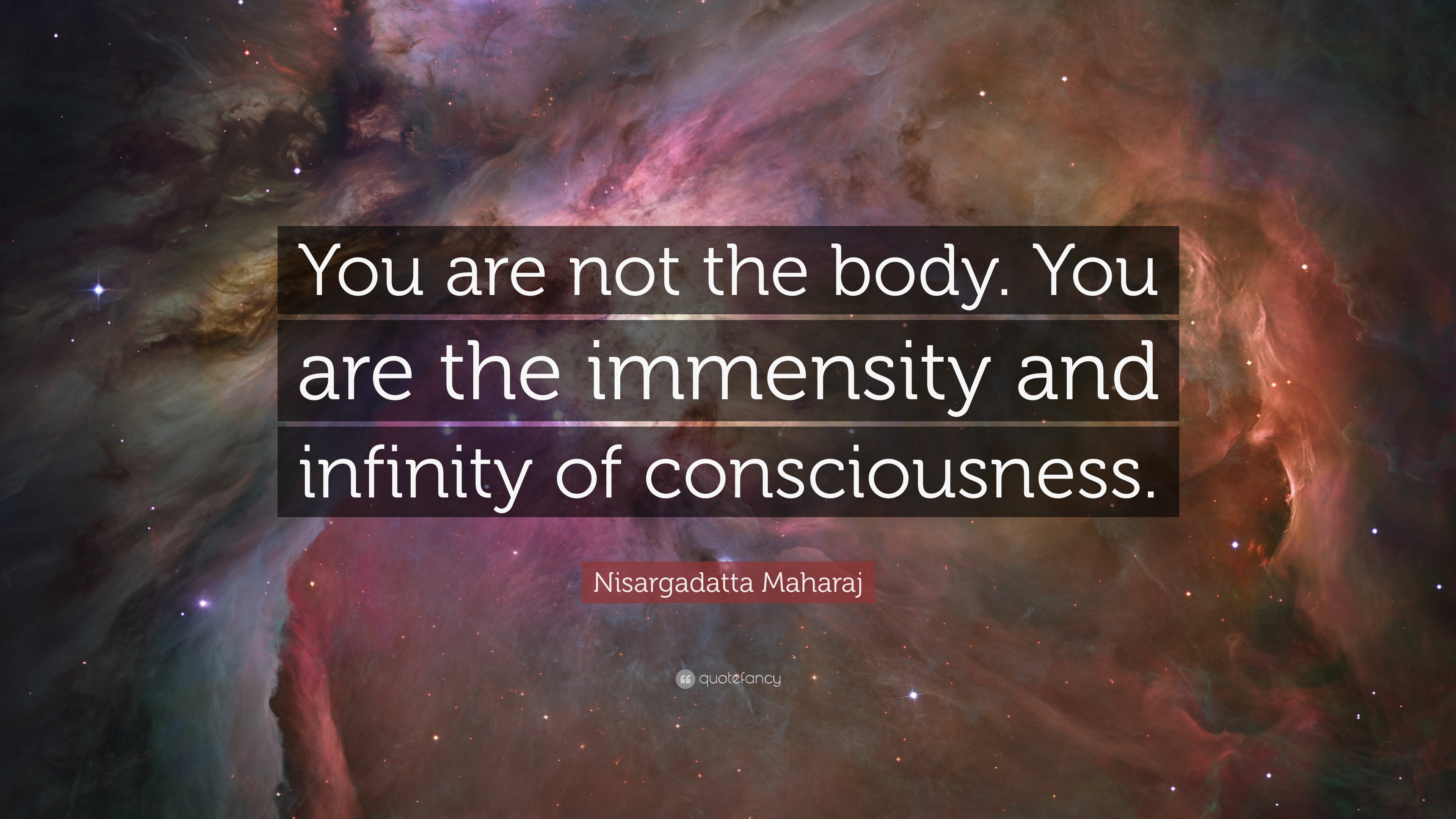 You are not the body. You are the immensity and infinity of consciousness.

Nisargadatta Maharaj

quotefancy